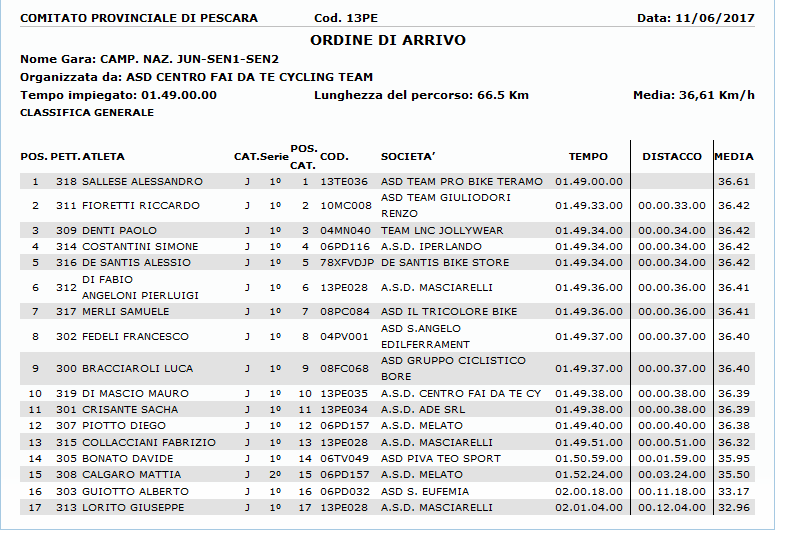 COMITATO PROVINCIALE DI PESCARA Cod. 13PE Data: 11/06/2017

ORDINE DI ARRIVO

Nome Gara: CAMP. NAZ. JUN-SEN1-SEN2
Organizzata da: ASD CENTRO FAI DA TE CYCLING TEAM
Tempo impiegato: 01.49.00.00 Lunghezza del percorso: 66.5 Km Media: 36,61 Km/h
CLASSIFICA GENERALE

| POS. | PETT. | ATLETA | CAT. | Serie | POS. CAT. | COD. | SOCIETA' | TEMPO | DISTACCO | MEDIA |
|---|---|---|---|---|---|---|---|---|---|---|
| 1 | 318 | SALLESE ALESSANDRO | J | 1º | 1 | 13TE036 | ASD TEAM PRO BIKE TERAMO | 01.49.00.00 | | 36.61 |
| 2 | 311 | FIORETTI RICCARDO | J | 1º | 2 | 10MC008 | ASD TEAM GIULIODORI RENZO | 01.49.33.00 | 00.00.33.00 | 36.42 |
| 3 | 309 | DENTI PAOLO | J | 1º | 3 | 04MN040 | TEAM LNC JOLLYWEAR | 01.49.34.00 | 00.00.34.00 | 36.42 |
| 4 | 314 | COSTANTINI SIMONE | J | 1º | 4 | 06PD116 | A.S.D. IPERLANDO | 01.49.34.00 | 00.00.34.00 | 36.42 |
| 5 | 316 | DE SANTIS ALESSIO | J | 1º | 5 | 78XFVDJP | DE SANTIS BIKE STORE | 01.49.34.00 | 00.00.34.00 | 36.42 |
| 6 | 312 | DI FABIO ANGELONI PIERLUIGI | J | 1º | 6 | 13PE028 | A.S.D. MASCIARELLI | 01.49.36.00 | 00.00.36.00 | 36.41 |
| 7 | 317 | MERLI SAMUELE | J | 1º | 7 | 08PC084 | ASD IL TRICOLORE BIKE | 01.49.36.00 | 00.00.36.00 | 36.41 |
| 8 | 302 | FEDELI FRANCESCO | J | 1º | 8 | 04PV001 | ASD S.ANGELO EDILFERRAMENT | 01.49.37.00 | 00.00.37.00 | 36.40 |
| 9 | 300 | BRACCIAROLI LUCA | J | 1º | 9 | 08FC068 | ASD GRUPPO CICLISTICO BORE | 01.49.37.00 | 00.00.37.00 | 36.40 |
| 10 | 319 | DI MASCIO MAURO | J | 1º | 10 | 13PE035 | A.S.D. CENTRO FAI DA TE CY | 01.49.38.00 | 00.00.38.00 | 36.39 |
| 11 | 301 | CRISANTE SACHA | J | 1º | 11 | 13PE034 | A.S.D. ADE SRL | 01.49.38.00 | 00.00.38.00 | 36.39 |
| 12 | 307 | PIOTTO DIEGO | J | 1º | 12 | 06PD157 | A.S.D. MELATO | 01.49.40.00 | 00.00.40.00 | 36.38 |
| 13 | 315 | COLLACCIANI FABRIZIO | J | 1º | 13 | 13PE028 | A.S.D. MASCIARELLI | 01.49.51.00 | 00.00.51.00 | 36.32 |
| 14 | 305 | BONATO DAVIDE | J | 1º | 14 | 06TV049 | ASD PIVA TEO SPORT | 01.50.59.00 | 00.01.59.00 | 35.95 |
| 15 | 308 | CALGARO MATTIA | J | 2º | 15 | 06PD157 | A.S.D. MELATO | 01.52.24.00 | 00.03.24.00 | 35.50 |
| 16 | 303 | GUIOTTO ALBERTO | J | 1º | 16 | 06PD032 | ASD S. EUFEMIA | 02.00.18.00 | 00.11.18.00 | 33.17 |
| 17 | 313 | LORITO GIUSEPPE | J | 1º | 17 | 13PE028 | A.S.D. MASCIARELLI | 02.01.04.00 | 00.12.04.00 | 32.96 |